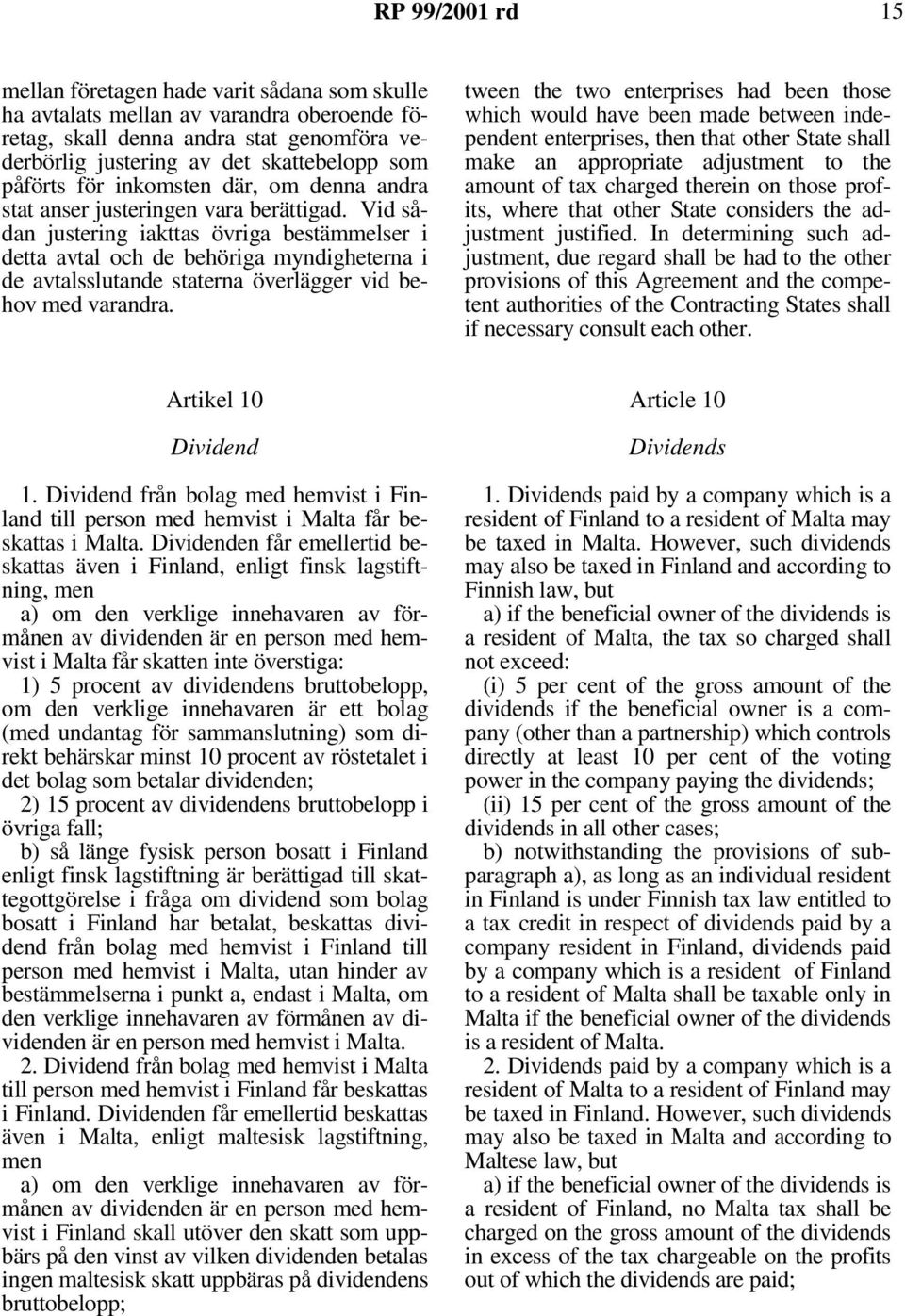 RP 99/2001 rd 15

mellan företagen hade varit sådana som skulle ha avtalats mellan av varandra oberoende företag, skall denna andra stat genomföra vederbörlig justering av det skattebelopp som påförts för inkomsten där, om denna andra stat anser justeringen vara berättigad. Vid sådan justering iakttas övriga bestämmelser i detta avtal och de behöriga myndigheterna i de avtalsslutande staterna överlägger vid behov med varandra.

Artikel 10

Dividend

1. Dividend från bolag med hemvist i Finland till person med hemvist i Malta får beskattas i Malta. Dividenden får emellertid beskattas även i Finland, enligt finsk lagstiftning, men

a) om den verklige innehavaren av förmånen av dividenden är en person med hemvist i Malta får skatten inte överstiga:

1) 5 procent av dividendens bruttobelopp, om den verklige innehavaren är ett bolag (med undantag för sammanslutning) som direkt behärskar minst 10 procent av röstetalet i det bolag som betalar dividenden;

2) 15 procent av dividendens bruttobelopp i övriga fall;

b) så länge fysisk person bosatt i Finland enligt finsk lagstiftning är berättigad till skattegottgörelse i fråga om dividend som bolag bosatt i Finland har betalat, beskattas dividend från bolag med hemvist i Finland till person med hemvist i Malta, utan hinder av bestämmelserna i punkt a, endast i Malta, om den verklige innehavaren av förmånen av dividenden är en person med hemvist i Malta.

2. Dividend från bolag med hemvist i Malta till person med hemvist i Finland får beskattas i Finland. Dividenden får emellertid beskattas även i Malta, enligt maltesisk lagstiftning, men

a) om den verklige innehavaren av förmånen av dividenden är en person med hemvist i Finland skall utöver den skatt som uppbärs på den vinst av vilken dividenden betalas ingen maltesisk skatt uppbäras på dividendens bruttobelopp;

tween the two enterprises had been those which would have been made between independent enterprises, then that other State shall make an appropriate adjustment to the amount of tax charged therein on those profits, where that other State considers the adjustment justified. In determining such adjustment, due regard shall be had to the other provisions of this Agreement and the competent authorities of the Contracting States shall if necessary consult each other.

Article 10

Dividends

1. Dividends paid by a company which is a resident of Finland to a resident of Malta may be taxed in Malta. However, such dividends may also be taxed in Finland and according to Finnish law, but

a) if the beneficial owner of the dividends is a resident of Malta, the tax so charged shall not exceed:

(i) 5 per cent of the gross amount of the dividends if the beneficial owner is a company (other than a partnership) which controls directly at least 10 per cent of the voting power in the company paying the dividends;

(ii) 15 per cent of the gross amount of the dividends in all other cases;

b) notwithstanding the provisions of subparagraph a), as long as an individual resident in Finland is under Finnish tax law entitled to a tax credit in respect of dividends paid by a company resident in Finland, dividends paid by a company which is a resident of Finland to a resident of Malta shall be taxable only in Malta if the beneficial owner of the dividends is a resident of Malta.

2. Dividends paid by a company which is a resident of Malta to a resident of Finland may be taxed in Finland. However, such dividends may also be taxed in Malta and according to Maltese law, but

a) if the beneficial owner of the dividends is a resident of Finland, no Malta tax shall be charged on the gross amount of the dividends in excess of the tax chargeable on the profits out of which the dividends are paid;